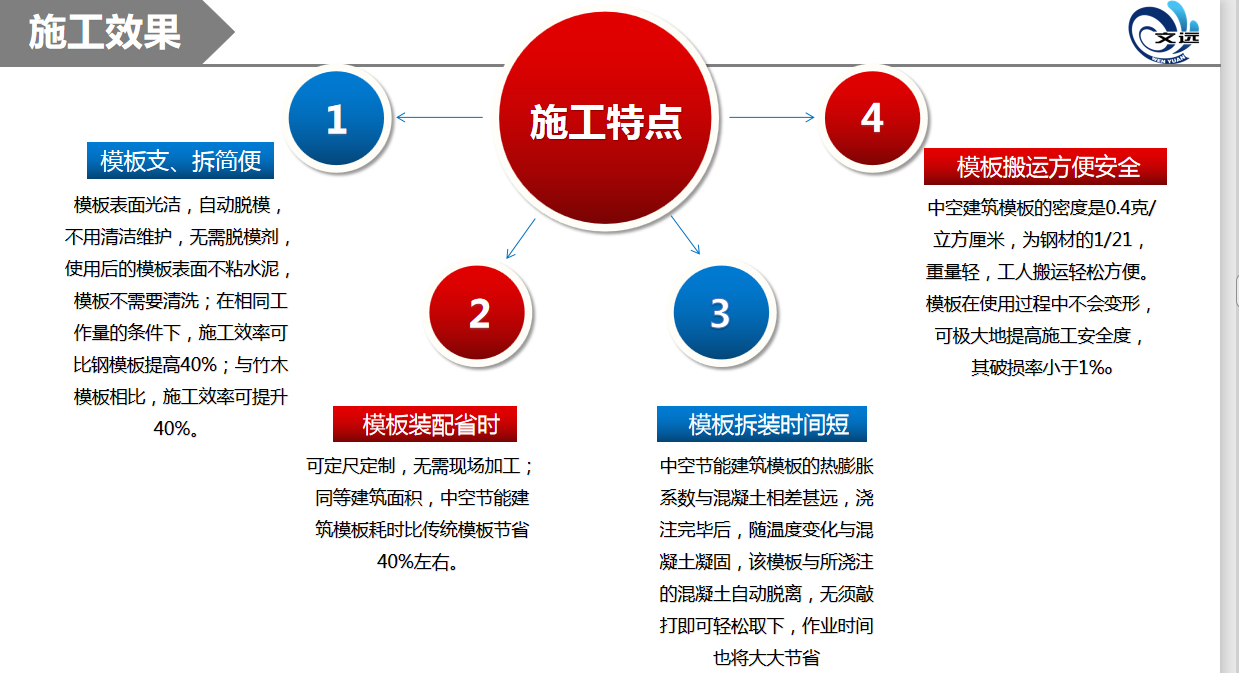 施工效果

文远
WEN YUAN

施工特点

1

模板支、拆简便

模板表面光洁，自动脱模，不用清洁维护，无需脱模剂，使用后的模板表面不粘水泥，模板不需要清洗；在相同工作量的条件下，施工效率可比钢模板提高40%；与竹木模板相比，施工效率可提升40%。

2

模板装配省时

可定尺定制，无需现场加工；同等建筑面积，中空节能建筑模板耗时比传统模板节省40%左右。

3

模板拆装时间短

中空节能建筑模板的热膨胀系数与混凝土相差甚远，浇注完毕后，随温度变化与混凝土凝固，该模板与所浇注的混凝土自动脱离，无须敲打即可轻松取下，作业时间也将大大节省

4

模板搬运方便安全

中空建筑模板的密度是0.4克/立方厘米，为钢材的1/21，重量轻，工人搬运轻松方便。模板在使用过程中不会变形，可极大地提高施工安全度，其破损率小于1%。